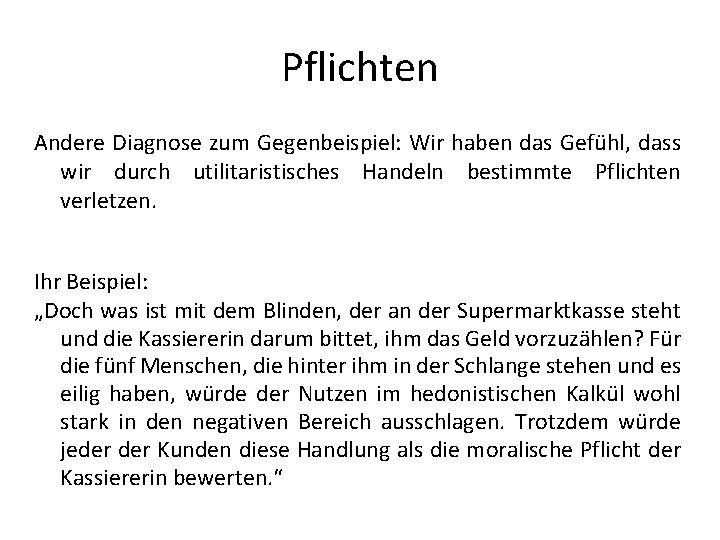 Pflichten

Andere Diagnose zum Gegenbeispiel: Wir haben das Gefühl, dass wir durch utilitaristisches Handeln bestimmte Pflichten verletzen.

Ihr Beispiel:
„Doch was ist mit dem Blinden, der an der Supermarktkasse steht und die Kassiererin darum bittet, ihm das Geld vorzuzählen? Für die fünf Menschen, die hinter ihm in der Schlange stehen und es eilig haben, würde der Nutzen im hedonistischen Kalkül wohl stark in den negativen Bereich ausschlagen. Trotzdem würde jeder der Kunden diese Handlung als die moralische Pflicht der Kassiererin bewerten.“